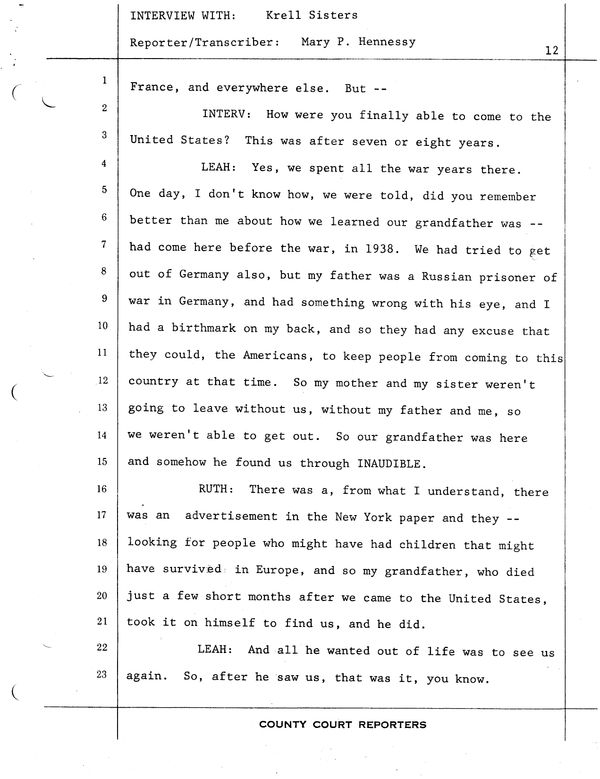 INTERVIEW WITH: Krell Sisters

Reporter/Transcriber: Mary P. Hennessy

12

1 France, and everywhere else. But --

2 INTERV: How were you finally able to come to the

3 United States? This was after seven or eight years.

4 LEAH: Yes, we spent all the war years there.

5 One day, I don't know how, we were told, did you remember

6 better than me about how we learned our grandfather was --

7 had come here before the war, in 1938. We had tried to get

8 out of Germany also, but my father was a Russian prisoner of

9 war in Germany, and had something wrong with his eye, and I

10 had a birthmark on my back, and so they had any excuse that

11 they could, the Americans, to keep people from coming to this

12 country at that time. So my mother and my sister weren't

13 going to leave without us, without my father and me, so

14 we weren't able to get out. So our grandfather was here

15 and somehow he found us through INAUDIBLE.

16 RUTH: There was a, from what I understand, there

17 was an advertisement in the New York paper and they --

18 looking for people who might have had children that might

19 have survived in Europe, and so my grandfather, who died

20 just a few short months after we came to the United States,

21 took it on himself to find us, and he did.

22 LEAH: And all he wanted out of life was to see us

23 again. So, after he saw us, that was it, you know.

COUNTY COURT REPORTERS